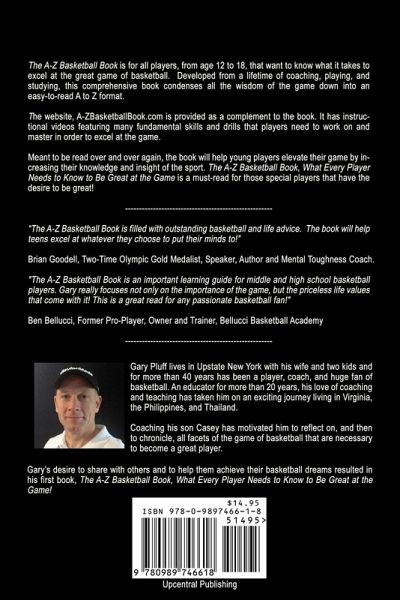 The A-Z Basketball Book is for all players, from age 12 to 18, that want to know what it takes to excel at the great game of basketball. Developed from a lifetime of coaching, playing, and studying, this comprehensive book condenses all the wisdom of the game down into an easy-to-read A to Z format.

The website, A-ZBasketballBook.com is provided as a complement to the book. It has instructional videos featuring many fundamental skills and drills that players need to work on and master in order to excel at the game.

Meant to be read over and over again, the book will help young players elevate their game by increasing their knowledge and insight of the sport. The A-Z Basketball Book, What Every Player Needs to Know to Be Great at the Game is a must-read for those special players that have the desire to be great!

------------------------------------------------------------

"The A-Z Basketball Book is filled with outstanding basketball and life advice. The book will help teens excel at whatever they choose to put their minds to!"

Brian Goodell, Two-Time Olympic Gold Medalist, Speaker, Author and Mental Toughness Coach.

"The A-Z Basketball Book is an important learning guide for middle and high school basketball players. Gary really focuses not only on the importance of the game, but the priceless life values that come with it! This is a great read for any passionate basketball fan!"

Ben Bellucci, Former Pro-Player, Owner and Trainer, Bellucci Basketball Academy

------------------------------------------------------------

Gary Pluff lives in Upstate New York with his wife and two kids and for more than 40 years has been a player, coach, and huge fan of basketball. An educator for more than 20 years, his love of coaching and teaching has taken him on an exciting journey living in Virginia, the Philippines, and Thailand.

Coaching his son Casey has motivated him to reflect on, and then to chronicle, all facets of the game of basketball that are necessary to become a great player.

Gary's desire to share with others and to help them achieve their basketball dreams resulted in his first book, The A-Z Basketball Book, What Every Player Needs to Know to Be Great at the Game!

$14.95
ISBN 978-0-9897466-1-8
51495>
9 780989 746618

Upcentral Publishing